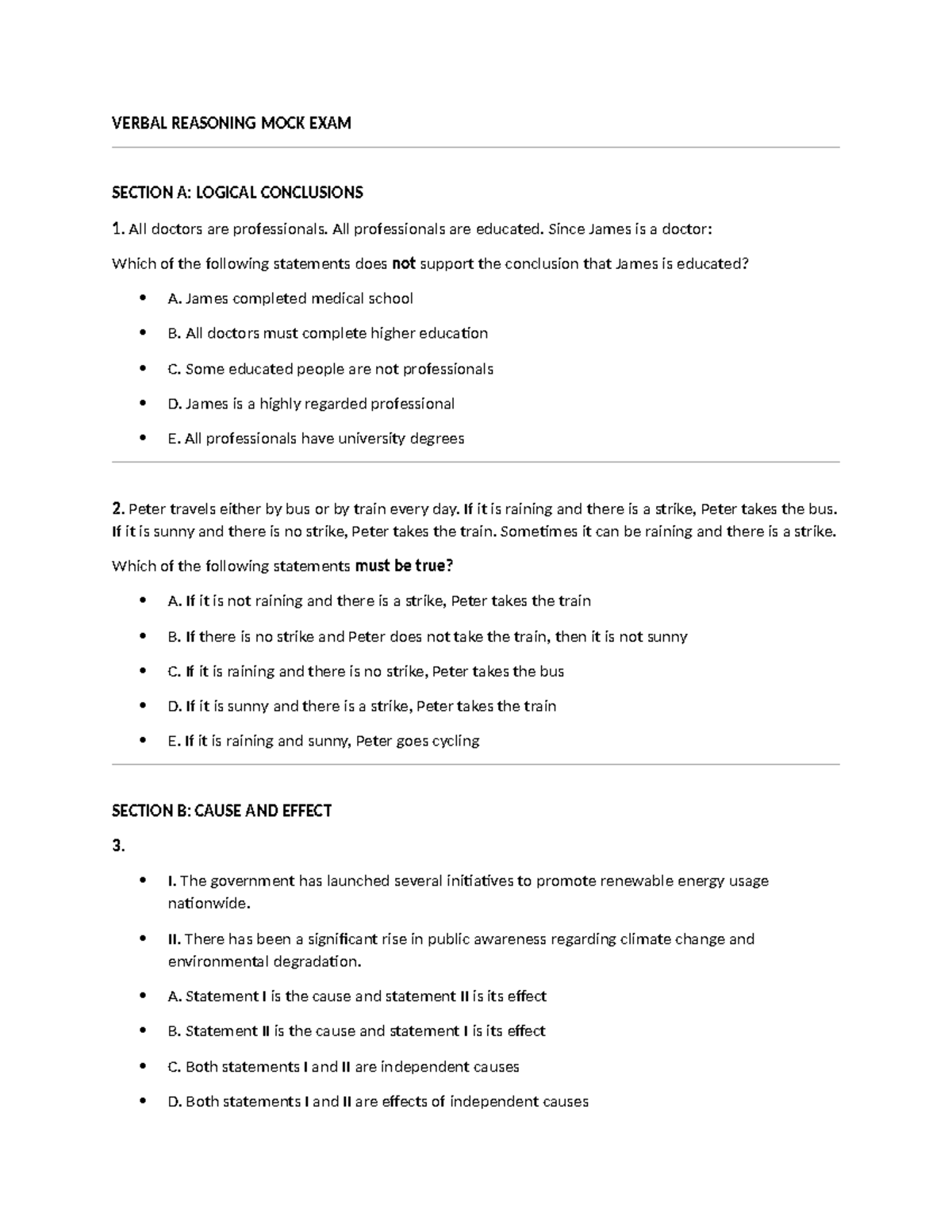 VERBAL REASONING MOCK EXAM

SECTION A: LOGICAL CONCLUSIONS

1. All doctors are professionals. All professionals are educated. Since James is a doctor:

Which of the following statements does not support the conclusion that James is educated?

• A. James completed medical school
• B. All doctors must complete higher education
• C. Some educated people are not professionals
• D. James is a highly regarded professional
• E. All professionals have university degrees

2. Peter travels either by bus or by train every day. If it is raining and there is a strike, Peter takes the bus. If it is sunny and there is no strike, Peter takes the train. Sometimes it can be raining and there is a strike.

Which of the following statements must be true?

• A. If it is not raining and there is a strike, Peter takes the train
• B. If there is no strike and Peter does not take the train, then it is not sunny
• C. If it is raining and there is no strike, Peter takes the bus
• D. If it is sunny and there is a strike, Peter takes the train
• E. If it is raining and sunny, Peter goes cycling

SECTION B: CAUSE AND EFFECT

3.

• I. The government has launched several initiatives to promote renewable energy usage nationwide.
• II. There has been a significant rise in public awareness regarding climate change and environmental degradation.
• A. Statement I is the cause and statement II is its effect
• B. Statement II is the cause and statement I is its effect
• C. Both statements I and II are independent causes
• D. Both statements I and II are effects of independent causes